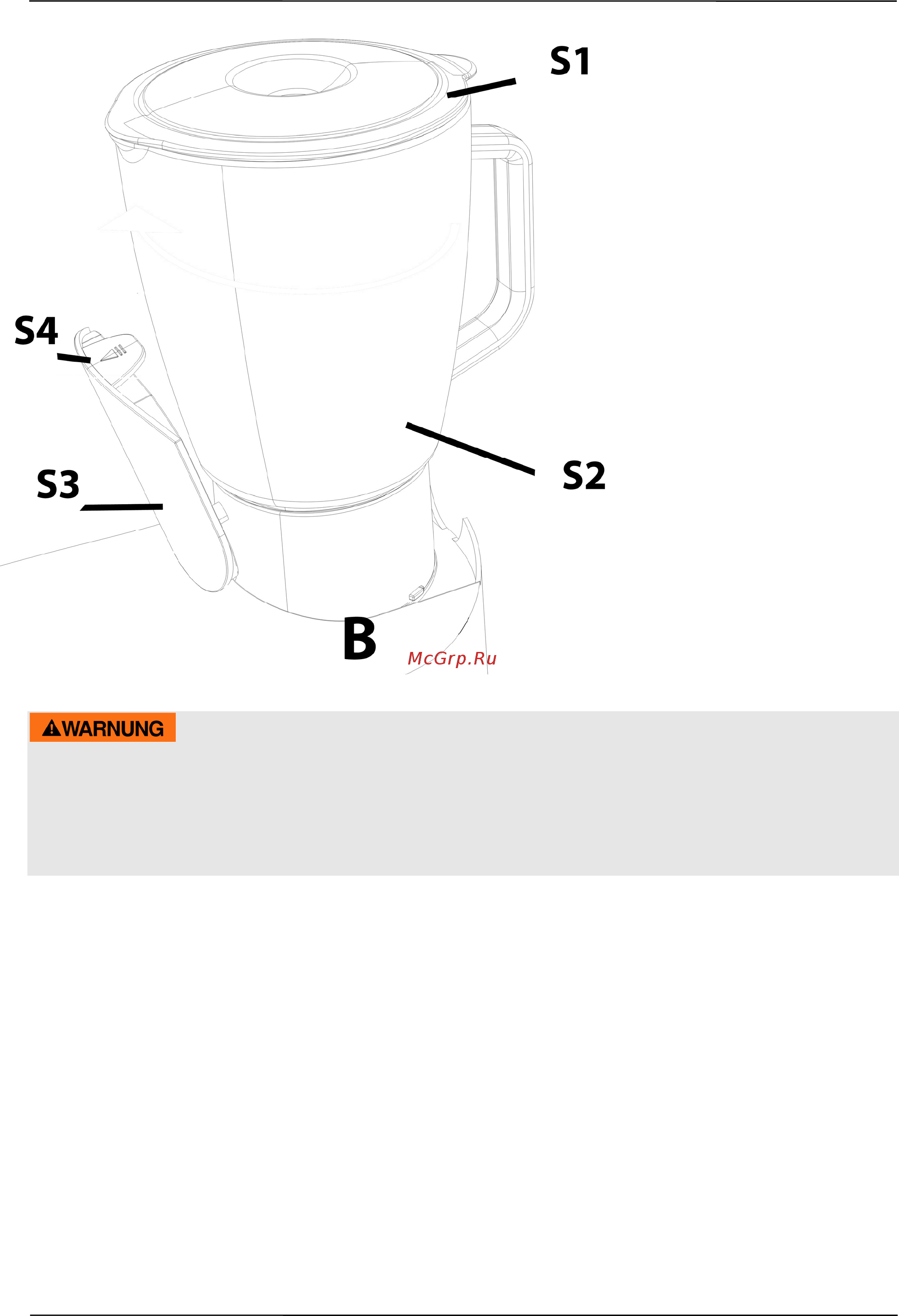 S1

S4

S2

S3

B

McGrp.Ru

WARNUNG